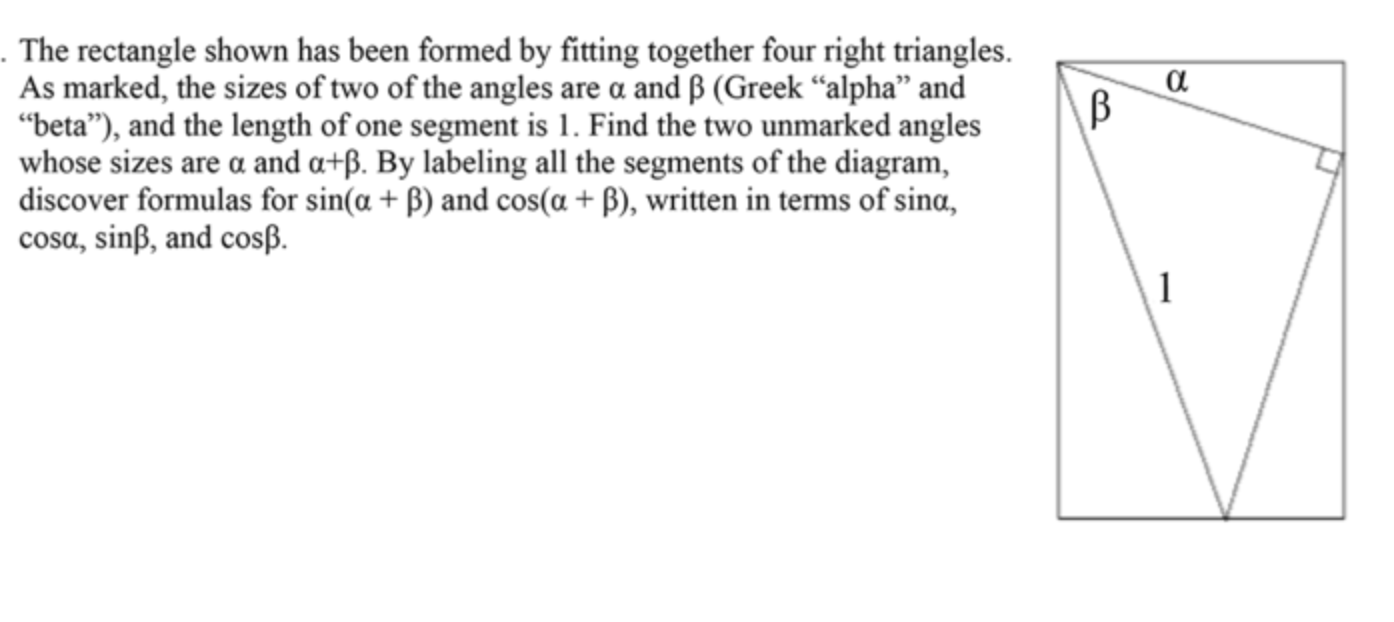 . The rectangle shown has been formed by fitting together four right triangles. As marked, the sizes of two of the angles are α and β (Greek “alpha” and “beta”), and the length of one segment is 1. Find the two unmarked angles whose sizes are α and α+β. By labeling all the segments of the diagram, discover formulas for sin(α + β) and cos(α + β), written in terms of sinα, cosα, sinβ, and cosβ.

α
β
1